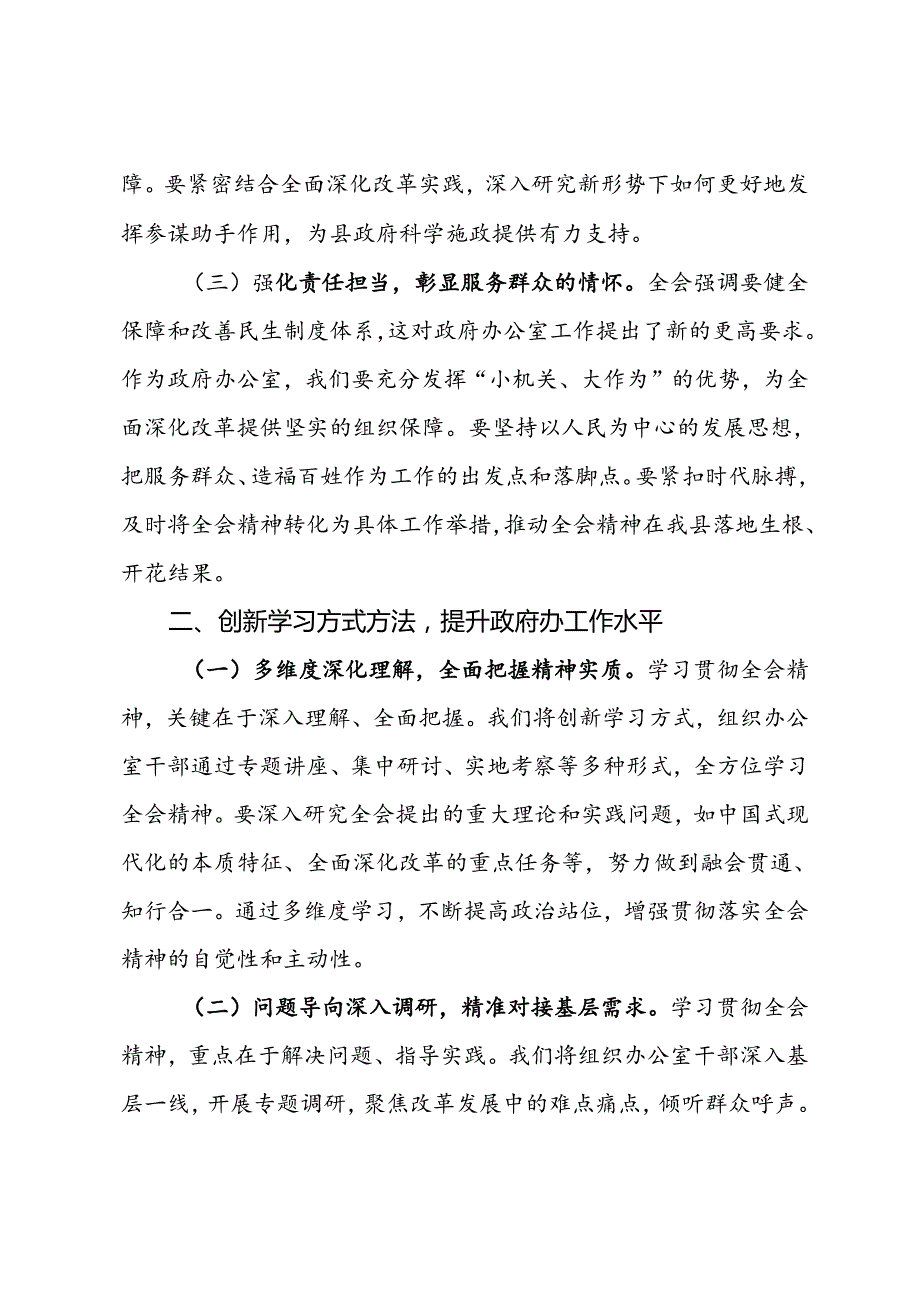 障。要紧密结合全面深化改革实践，深入研究新形势下如何更好地发挥参谋助手作用，为县政府科学施政提供有力支持。

（三）强化责任担当，彰显服务群众的情怀。全会强调要健全保障和改善民生制度体系，这对政府办公室工作提出了新的更高要求。作为政府办公室，我们要充分发挥“小机关、大作为”的优势，为全面深化改革提供坚实的组织保障。要坚持以人民为中心的发展思想，把服务群众、造福百姓作为工作的出发点和落脚点。要紧扣时代脉搏，及时将全会精神转化为具体工作举措，推动全会精神在我县落地生根、开花结果。

二、创新学习方式方法，提升政府办工作水平

（一）多维度深化理解，全面把握精神实质。学习贯彻全会精神，关键在于深入理解、全面把握。我们将创新学习方式，组织办公室干部通过专题讲座、集中研讨、实地考察等多种形式，全方位学习全会精神。要深入研究全会提出的重大理论和实践问题，如中国式现代化的本质特征、全面深化改革的重点任务等，努力做到融会贯通、知行合一。通过多维度学习，不断提高政治站位，增强贯彻落实全会精神的自觉性和主动性。

（二）问题导向深入调研，精准对接基层需求。学习贯彻全会精神，重点在于解决问题、指导实践。我们将组织办公室干部深入基层一线，开展专题调研，聚焦改革发展中的难点痛点，倾听群众呼声。